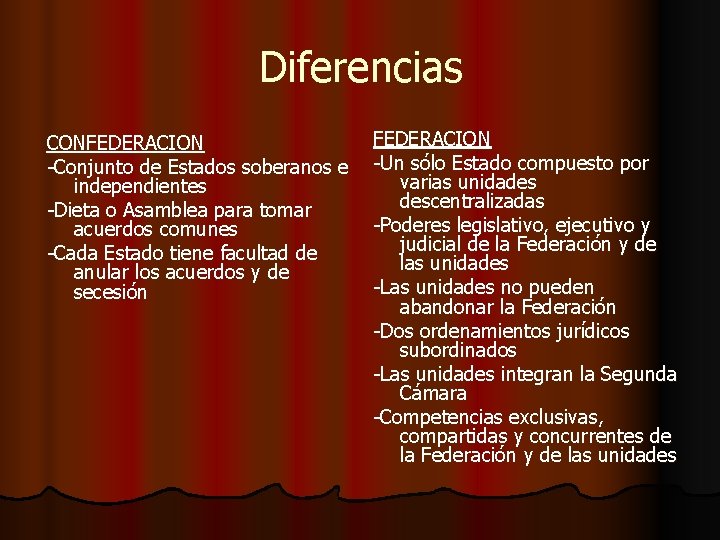 Diferencias

CONFEDERACION

-Conjunto de Estados soberanos e independientes

-Dieta o Asamblea para tomar acuerdos comunes

-Cada Estado tiene facultad de anular los acuerdos y de secesión

FEDERACION

-Un sólo Estado compuesto por varias unidades descentralizadas

-Poderes legislativo, ejecutivo y judicial de la Federación y de las unidades

-Las unidades no pueden abandonar la Federación

-Dos ordenamientos jurídicos subordinados

-Las unidades integran la Segunda Cámara

-Competencias exclusivas, compartidas y concurrentes de la Federación y de las unidades